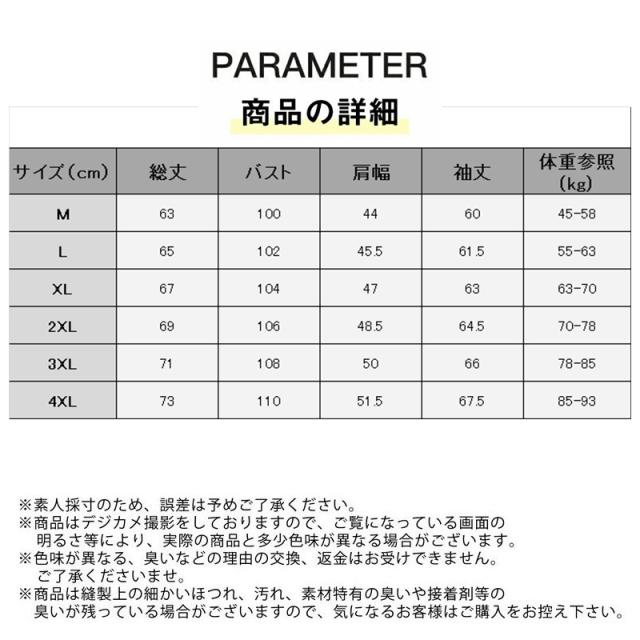 PARAMETER
商品の詳細

| サイズ（cm） | 総丈 | バスト | 肩幅 | 袖丈 | 体重参照（kg） |
|---|---|---|---|---|---|
| M | 63 | 100 | 44 | 60 | 45-58 |
| L | 65 | 102 | 45.5 | 61.5 | 55-63 |
| XL | 67 | 104 | 47 | 63 | 63-70 |
| 2XL | 69 | 106 | 48.5 | 64.5 | 70-78 |
| 3XL | 71 | 108 | 50 | 66 | 78-85 |
| 4XL | 73 | 110 | 51.5 | 67.5 | 85-93 |

※素人採寸のため、誤差は予めご了承ください。
※商品はデジカメ撮影をしておりますので、ご覧になっている画面の明るさ等により、実際の商品と多少色味が異なる場合がございます。
※色味が異なる、臭いなどの理由の交換、返金はお受けできません。ご了承くださいませ。
※商品は縫製上の細かいほつれ、汚れ、素材特有の臭いや接着剤等の臭いが残っている場合がございますので、気になるお客様はご購入をお控え下さい。